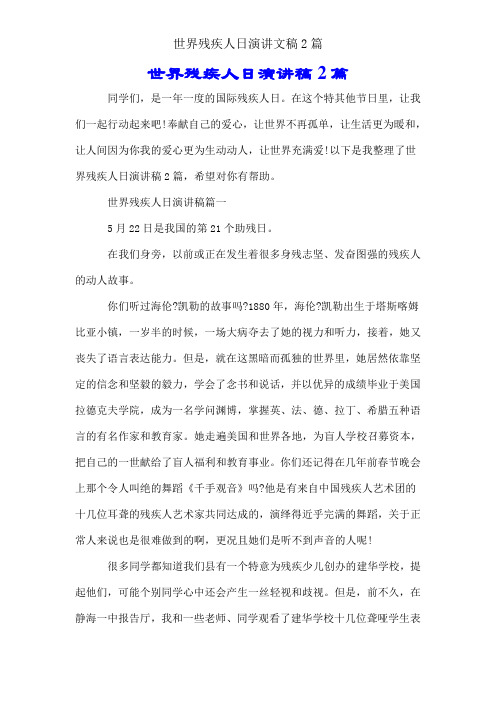 世界残疾人日演讲文稿2篇

世界残疾人日演讲稿2篇

同学们，是一年一度的国际残疾人日。在这个特其他节日里，让我们一起行动起来吧!奉献自己的爱心，让世界不再孤单，让生活更为暖和，让人间因为你我的爱心更为生动动人，让世界充满爱!以下是我整理了世界残疾人日演讲稿2篇，希望对你有帮助。

世界残疾人日演讲稿篇一

5月22日是我国的第21个助残日。

在我们身旁，以前或正在发生着很多身残志坚、发奋图强的残疾人的动人故事。

你们听过海伦?凯勒的故事吗?1880年，海伦?凯勒出生于塔斯喀姆比亚小镇，一岁半的时候，一场大病夺去了她的视力和听力，接着，她又丧失了语言表达能力。但是，就在这黑暗而孤独的世界里，她居然依靠坚定的信念和坚毅的毅力，学会了念书和说话，并以优异的成绩毕业于美国拉德克夫学院，成为一名学问渊博，掌握英、法、德、拉丁、希腊五种语言的有名作家和教育家。她走遍美国和世界各地，为盲人学校召募资本，把自己的一世献给了盲人福利和教育事业。你们还记得在几年前春节晚会上那个令人叫绝的舞蹈《千手观音》吗?他是有来自中国残疾人艺术团的十几位耳聋的残疾人艺术家共同达成的，演绎得近乎完满的舞蹈，关于正常人来说也是很难做到的啊，更况且她们是听不到声音的人呢!

很多同学都知道我们县有一个特意为残疾少儿创办的建华学校，提起他们，可能个别同学心中还会产生一丝轻视和歧视。但是，前不久，在静海一中报告厅，我和一些老师、同学观看了建华学校十几位聋哑学生表